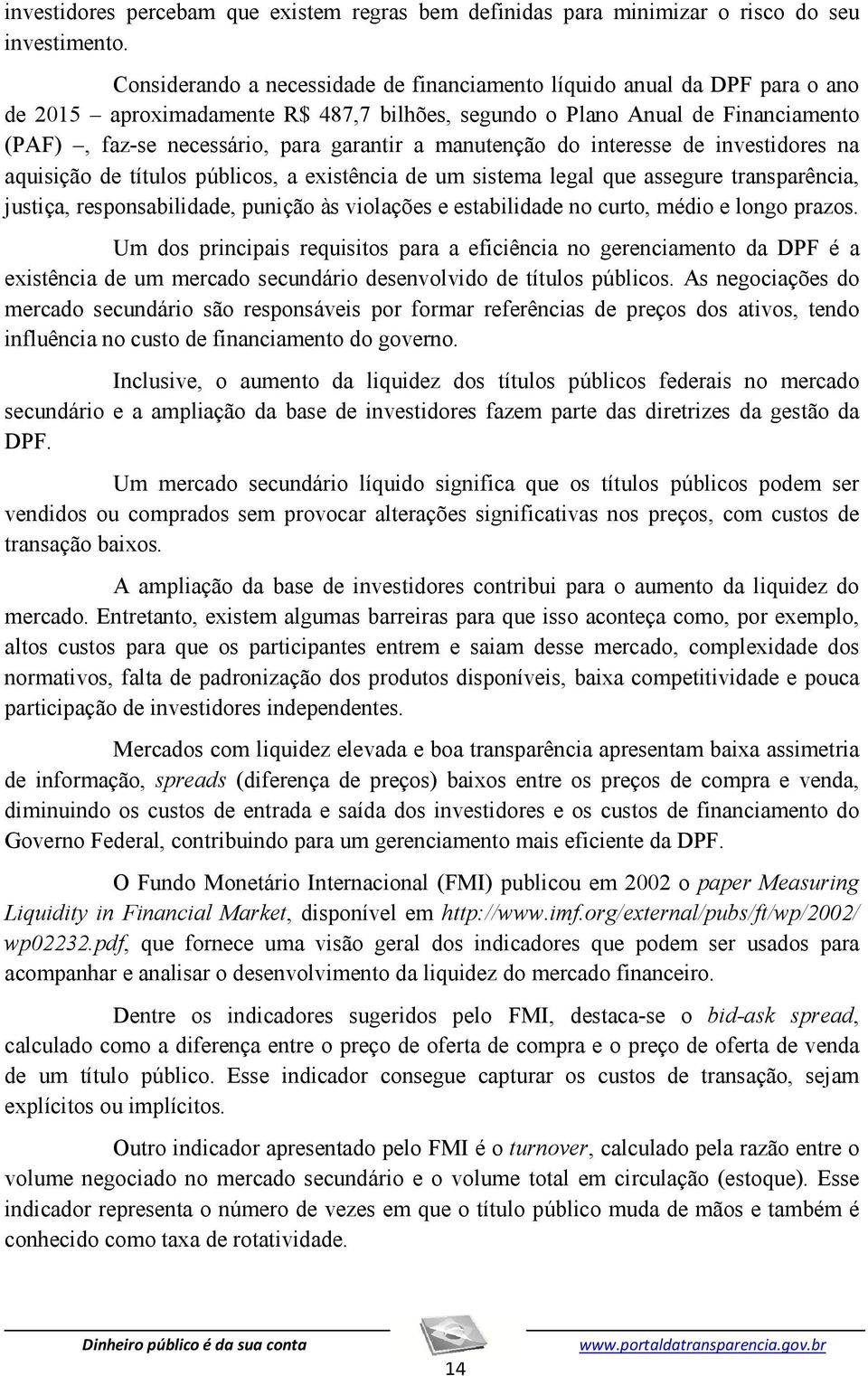 investidores percebam que existem regras bem definidas para minimizar o risco do seu investimento.

Considerando a necessidade de financiamento líquido anual da DPF para o ano de 2015 – aproximadamente R$ 487,7 bilhões, segundo o Plano Anual de Financiamento (PAF) –, faz-se necessário, para garantir a manutenção do interesse de investidores na aquisição de títulos públicos, a existência de um sistema legal que assegure transparência, justiça, responsabilidade, punição às violações e estabilidade no curto, médio e longo prazos.

Um dos principais requisitos para a eficiência no gerenciamento da DPF é a existência de um mercado secundário desenvolvido de títulos públicos. As negociações do mercado secundário são responsáveis por formar referências de preços dos ativos, tendo influência no custo de financiamento do governo.

Inclusive, o aumento da liquidez dos títulos públicos federais no mercado secundário e a ampliação da base de investidores fazem parte das diretrizes da gestão da DPF.

Um mercado secundário líquido significa que os títulos públicos podem ser vendidos ou comprados sem provocar alterações significativas nos preços, com custos de transação baixos.

A ampliação da base de investidores contribui para o aumento da liquidez do mercado. Entretanto, existem algumas barreiras para que isso aconteça como, por exemplo, altos custos para que os participantes entrem e saiam desse mercado, complexidade dos normativos, falta de padronização dos produtos disponíveis, baixa competitividade e pouca participação de investidores independentes.

Mercados com liquidez elevada e boa transparência apresentam baixa assimetria de informação, spreads (diferença de preços) baixos entre os preços de compra e venda, diminuindo os custos de entrada e saída dos investidores e os custos de financiamento do Governo Federal, contribuindo para um gerenciamento mais eficiente da DPF.

O Fundo Monetário Internacional (FMI) publicou em 2002 o paper Measuring Liquidity in Financial Market, disponível em http://www.imf.org/external/pubs/ft/wp/2002/wp02232.pdf, que fornece uma visão geral dos indicadores que podem ser usados para acompanhar e analisar o desenvolvimento da liquidez do mercado financeiro.

Dentre os indicadores sugeridos pelo FMI, destaca-se o bid-ask spread, calculado como a diferença entre o preço de oferta de compra e o preço de oferta de venda de um título público. Esse indicador consegue capturar os custos de transação, sejam explícitos ou implícitos.

Outro indicador apresentado pelo FMI é o turnover, calculado pela razão entre o volume negociado no mercado secundário e o volume total em circulação (estoque). Esse indicador representa o número de vezes em que o título público muda de mãos e também é conhecido como taxa de rotatividade.

Dinheiro público é da sua conta
14
www.portaldatransparencia.gov.br